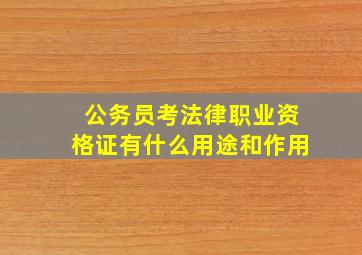 公务员考法律职业资格证有什么用途和作用